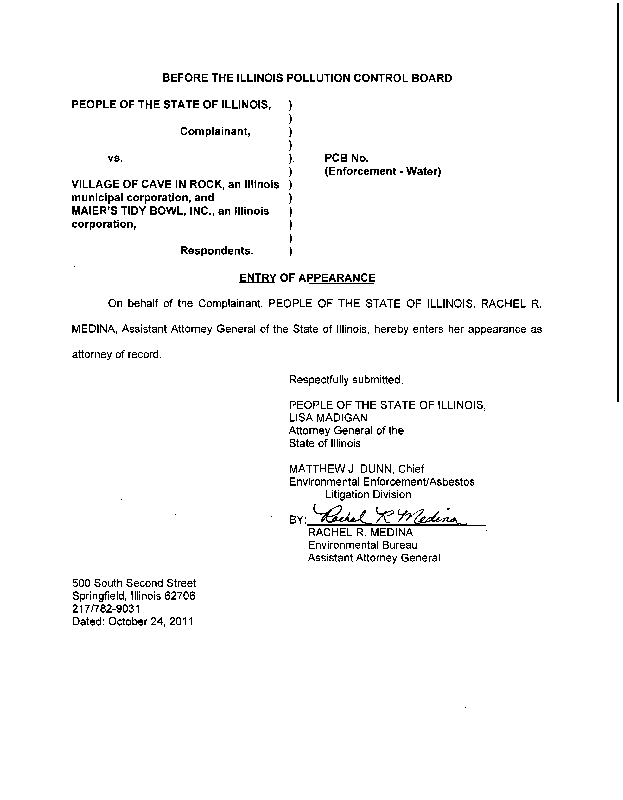 BEFORE THE ILLINOIS POLLUTION CONTROL BOARD

PEOPLE OF THE STATE OF ILLINOIS, )
)
Complainant, )
)
vs. ) PCB No.
) (Enforcement - Water)
VILLAGE OF CAVE IN ROCK, an Illinois )
municipal corporation, and )
MAIER'S TIDY BOWL, INC., an Illinois )
corporation, )
)
Respondents. )

ENTRY OF APPEARANCE

On behalf of the Complainant, PEOPLE OF THE STATE OF ILLINOIS, RACHEL R. MEDINA, Assistant Attorney General of the State of Illinois, hereby enters her appearance as attorney of record.

Respectfully submitted,

PEOPLE OF THE STATE OF ILLINOIS,
LISA MADIGAN
Attorney General of the
State of Illinois

MATTHEW J. DUNN, Chief
Environmental Enforcement/Asbestos
Litigation Division

BY: Rachel R. Medina
RACHEL R. MEDINA
Environmental Bureau
Assistant Attorney General

500 South Second Street
Springfield, Illinois 62706
217/782-9031
Dated: October 24, 2011